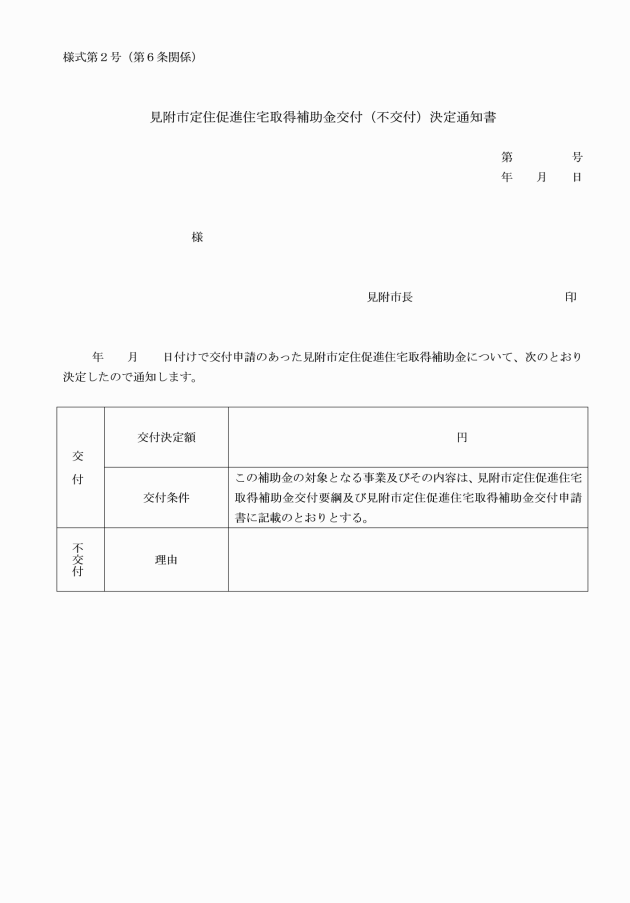 様式第2号（第6条関係）

見附市定住促進住宅取得補助金交付（不交付）決定通知書

第　　号
年　月　日

様

見附市長　　印

年　月　日付けで交付申請のあった見附市定住促進住宅取得補助金について、次のとおり決定したので通知します。

| 交付 | 交付決定額 | 円 |
|---|---|---|
|  | 交付条件 | この補助金の対象となる事業及びその内容は、見附市定住促進住宅取得補助金交付要綱及び見附市定住促進住宅取得補助金交付申請書に記載のとおりとする。 |
| 不交付 | 理由 |  |